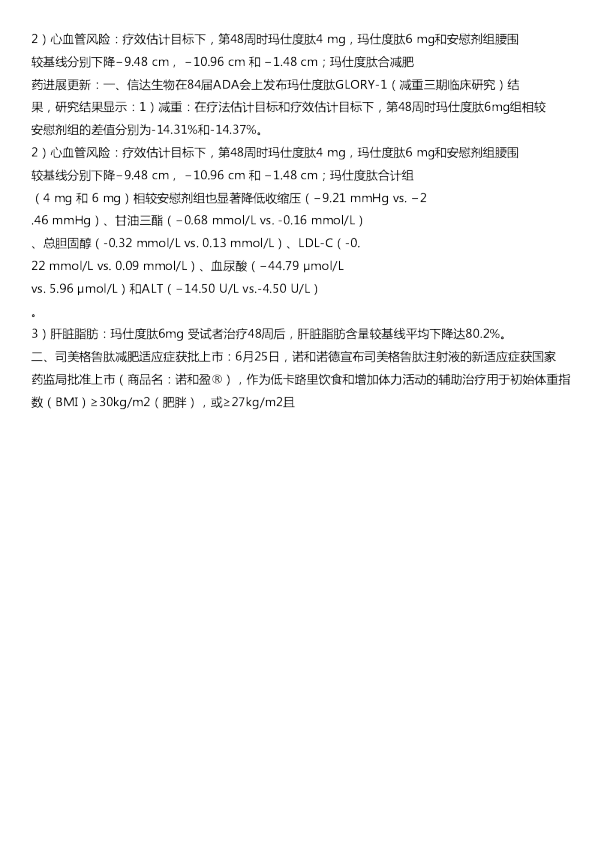 2）心血管风险：疗效估计目标下，第48周时玛仕度肽4 mg，玛仕度肽6 mg和安慰剂组腰围较基线分别下降−9.48 cm，−10.96 cm 和 −1.48 cm；玛仕度肽合减肥药进展更新：一、信达生物在84届ADA会上发布玛仕度肽GLORY-1（减重三期临床研究）结果，研究结果显示：1）减重：在疗法估计目标和疗效估计目标下，第48周时玛仕度肽6mg组相较安慰剂组的差值分别为-14.31%和-14.37%。

2）心血管风险：疗效估计目标下，第48周时玛仕度肽4 mg，玛仕度肽6 mg和安慰剂组腰围较基线分别下降−9.48 cm，−10.96 cm 和 −1.48 cm；玛仕度肽合计组（4 mg 和 6 mg）相较安慰剂组也显著降低收缩压（−9.21 mmHg vs. −2.46 mmHg）、甘油三酯（−0.68 mmol/L vs. -0.16 mmol/L）、总胆固醇（-0.32 mmol/L vs. 0.13 mmol/L）、LDL-C（-0.22 mmol/L vs. 0.09 mmol/L）、血尿酸（−44.79 μmol/L vs. 5.96 μmol/L）和ALT（−14.50 U/L vs.-4.50 U/L）。

3）肝脏脂肪：玛仕度肽6mg 受试者治疗48周后，肝脏脂肪含量较基线平均下降达80.2%。

二、司美格鲁肽减肥适应症获批上市：6月25日，诺和诺德宣布司美格鲁肽注射液的新适应症获国家药监局批准上市（商品名：诺和盈®），作为低卡路里饮食和增加体力活动的辅助治疗用于初始体重指数（BMI）≥30kg/m2（肥胖），或≥27kg/m2且